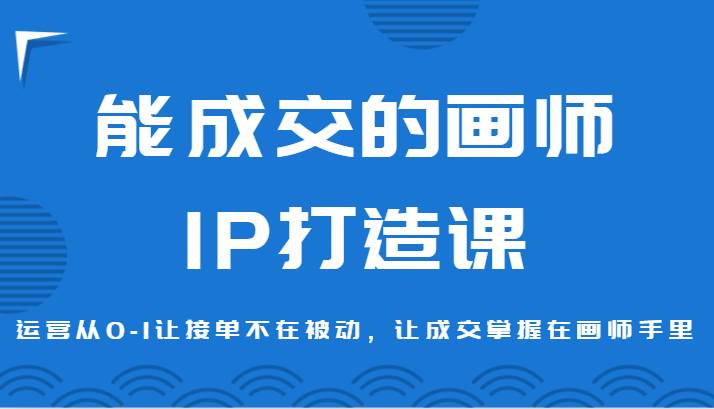 能成交的画师
IP打造课

运营从0-1让接单不在被动，让成交掌握在画师手里